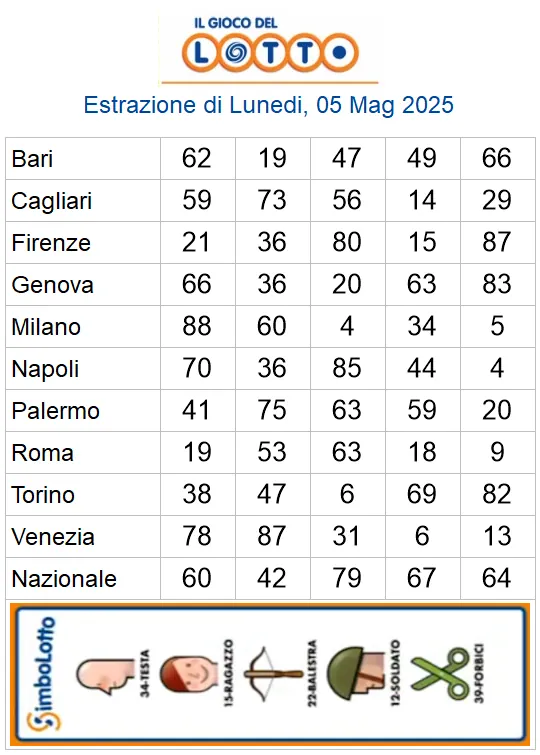 IL GIOCO DEL
LOTTO

Estrazione di Lunedi, 05 Mag 2025

| Bari | 62 | 19 | 47 | 49 | 66 |
|---|---|---|---|---|---|
| Cagliari | 59 | 73 | 56 | 14 | 29 |
| Firenze | 21 | 36 | 80 | 15 | 87 |
| Genova | 66 | 36 | 20 | 63 | 83 |
| Milano | 88 | 60 | 4 | 34 | 5 |
| Napoli | 70 | 36 | 85 | 44 | 4 |
| Palermo | 41 | 75 | 63 | 59 | 20 |
| Roma | 19 | 53 | 63 | 18 | 9 |
| Torino | 38 | 47 | 6 | 69 | 82 |
| Venezia | 78 | 87 | 31 | 6 | 13 |
| Nazionale | 60 | 42 | 79 | 67 | 64 |

SimboLotto
34-TESTA
15-RAGAZZO
22-BALESTRA
12-SOLDATO
39-FORBICI